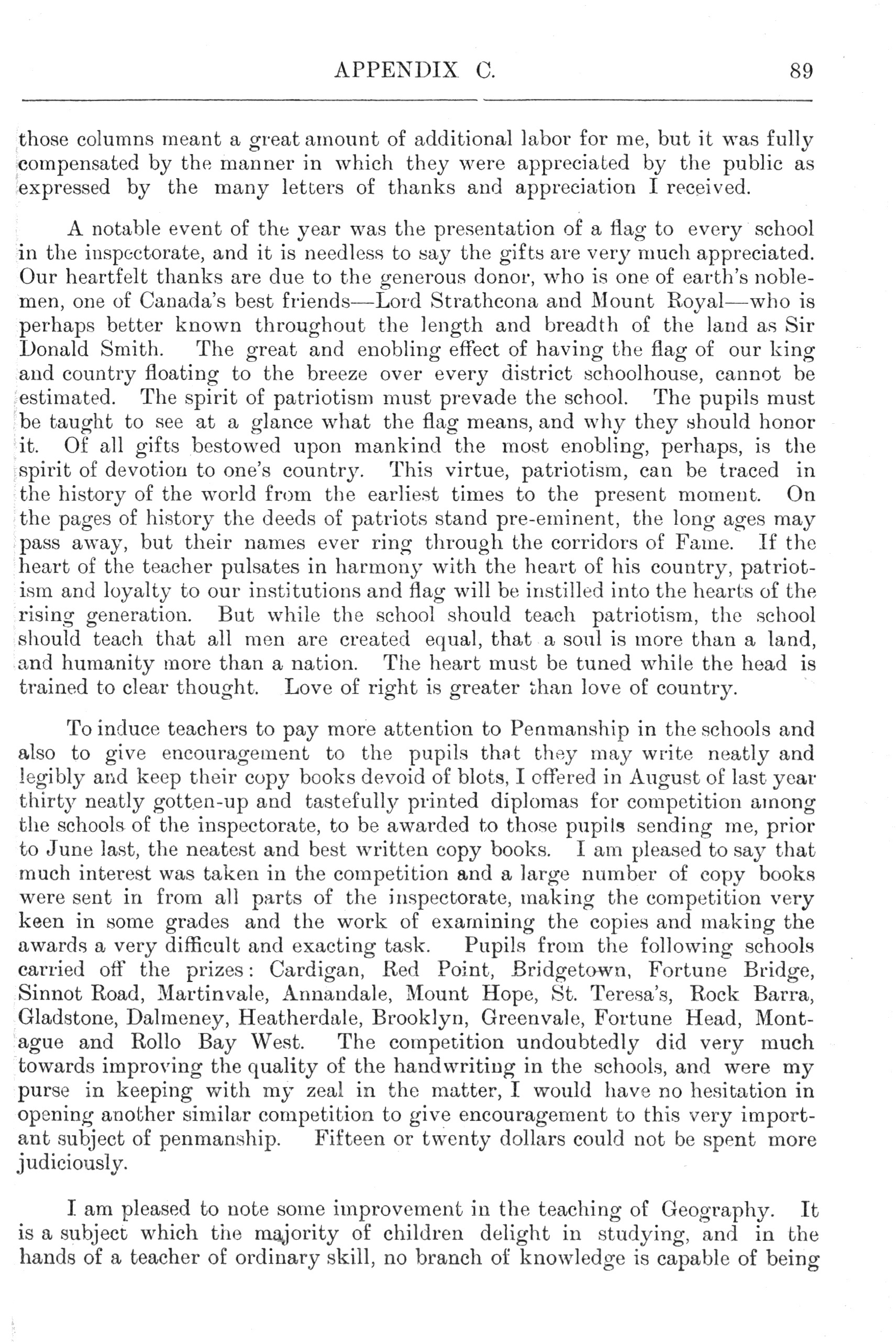 APPENDIX C. 89

those columns meant a great amount of additional labor for me, but it was fully compensated by the manner in which they were appreciated by the public as expressed by the many letters of thanks and appreciation I received.

A notable event of the year was the presentation of a flag to every school in the inspectorate, and it is needless to say the gifts are very much appreciated. Our heartfelt thanks are due to the generous donor, who is one of earth's noblemen, one of Canada's best friends—Lord Strathcona and Mount Royal—who is perhaps better known throughout the length and breadth of the land as Sir Donald Smith. The great and enobling effect of having the flag of our king and country floating to the breeze over every district schoolhouse, cannot be estimated. The spirit of patriotism must prevade the school. The pupils must be taught to see at a glance what the flag means, and why they should honor it. Of all gifts bestowed upon mankind the most enobling, perhaps, is the spirit of devotion to one's country. This virtue, patriotism, can be traced in the history of the world from the earliest times to the present moment. On the pages of history the deeds of patriots stand pre-eminent, the long ages may pass away, but their names ever ring through the corridors of Fame. If the heart of the teacher pulsates in harmony with the heart of his country, patriotism and loyalty to our institutions and flag will be instilled into the hearts of the rising generation. But while the school should teach patriotism, the school should teach that all men are created equal, that a soul is more than a land, and humanity more than a nation. The heart must be tuned while the head is trained to clear thought. Love of right is greater than love of country.

To induce teachers to pay more attention to Penmanship in the schools and also to give encouragement to the pupils that they may write neatly and legibly and keep their copy books devoid of blots, I offered in August of last year thirty neatly gotten-up and tastefully printed diplomas for competition among the schools of the inspectorate, to be awarded to those pupils sending me, prior to June last, the neatest and best written copy books. I am pleased to say that much interest was taken in the competition and a large number of copy books were sent in from all parts of the inspectorate, making the competition very keen in some grades and the work of examining the copies and making the awards a very difficult and exacting task. Pupils from the following schools carried off the prizes: Cardigan, Red Point, Bridgetown, Fortune Bridge, Sinnot Road, Martinvale, Annandale, Mount Hope, St. Teresa's, Rock Barra, Gladstone, Dalmeney, Heatherdale, Brooklyn, Greenvale, Fortune Head, Montague and Rollo Bay West. The competition undoubtedly did very much towards improving the quality of the handwriting in the schools, and were my purse in keeping with my zeal in the matter, I would have no hesitation in opening another similar competition to give encouragement to this very important subject of penmanship. Fifteen or twenty dollars could not be spent more judiciously.

I am pleased to note some improvement in the teaching of Geography. It is a subject which the majority of children delight in studying, and in the hands of a teacher of ordinary skill, no branch of knowledge is capable of being